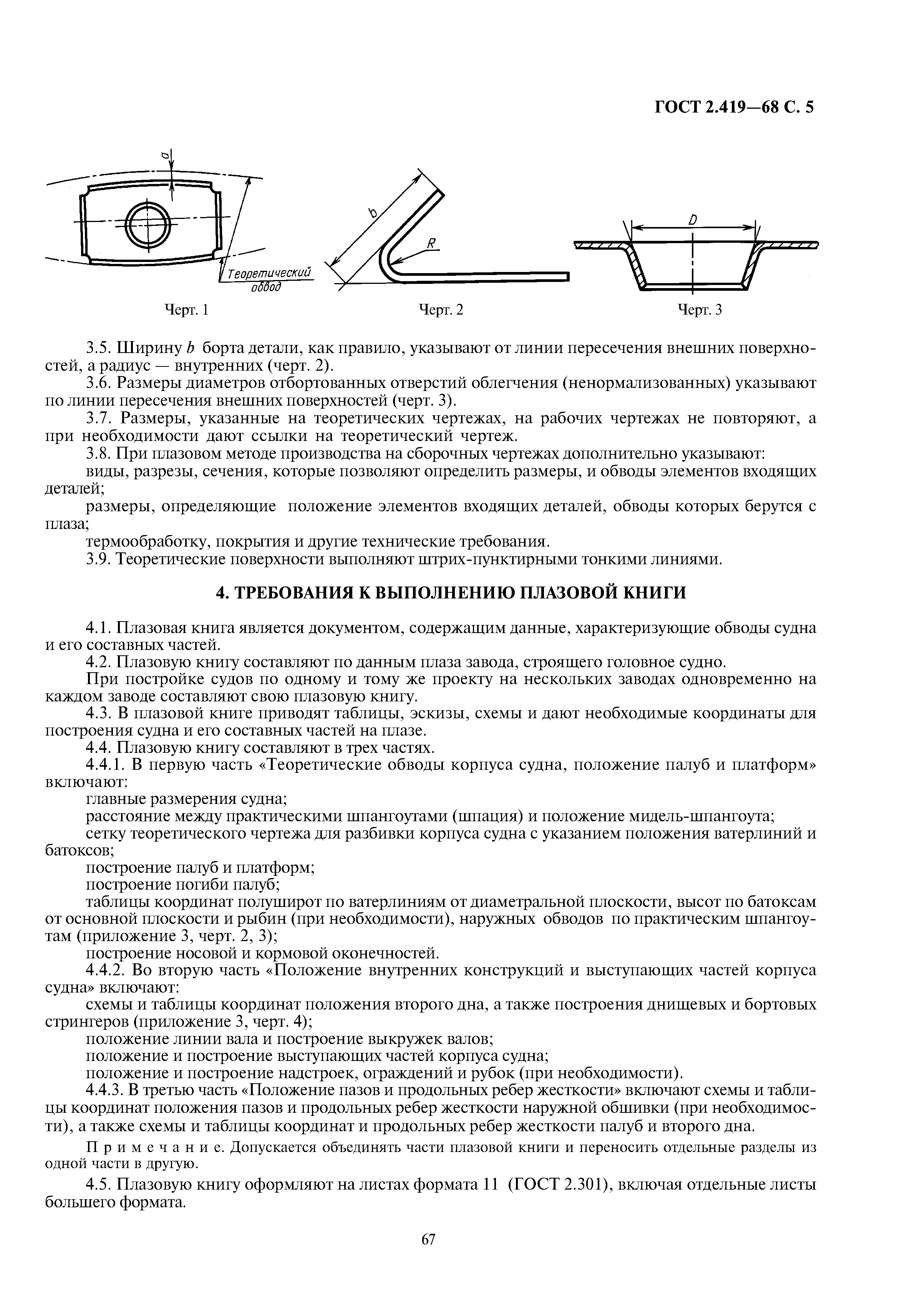 ГОСТ 2.419—68 С. 5

a

Теоретический обвод

Черт. 1

b

R

Черт. 2

D

Черт. 3

3.5. Ширину $b$ борта детали, как правило, указывают от линии пересечения внешних поверхностей, а радиус — внутренних (черт. 2).

3.6. Размеры диаметров отбортованных отверстий облегчения (ненормализованных) указывают по линии пересечения внешних поверхностей (черт. 3).

3.7. Размеры, указанные на теоретических чертежах, на рабочих чертежах не повторяют, а при необходимости дают ссылки на теоретический чертеж.

3.8. При плазовом методе производства на сборочных чертежах дополнительно указывают:

виды, разрезы, сечения, которые позволяют определить размеры, и обводы элементов входящих деталей;

размеры, определяющие положение элементов входящих деталей, обводы которых берутся с плаза;

термообработку, покрытия и другие технические требования.

3.9. Теоретические поверхности выполняют штрих-пунктирными тонкими линиями.

4. ТРЕБОВАНИЯ К ВЫПОЛНЕНИЮ ПЛАЗОВОЙ КНИГИ

4.1. Плазовая книга является документом, содержащим данные, характеризующие обводы судна и его составных частей.

4.2. Плазовую книгу составляют по данным плаза завода, строящего головное судно.

При постройке судов по одному и тому же проекту на нескольких заводах одновременно на каждом заводе составляют свою плазовую книгу.

4.3. В плазовой книге приводят таблицы, эскизы, схемы и дают необходимые координаты для построения судна и его составных частей на плазе.

4.4. Плазовую книгу составляют в трех частях.

4.4.1. В первую часть «Теоретические обводы корпуса судна, положение палуб и платформ» включают:

главные размерения судна;

расстояние между практическими шпангоутами (шпация) и положение мидель-шпангоута;

сетку теоретического чертежа для разбивки корпуса судна с указанием положения ватерлиний и батоксов;

построение палуб и платформ;

построение погиби палуб;

таблицы координат полуширот по ватерлиниям от диаметральной плоскости, высот по батоксам от основной плоскости и рыбин (при необходимости), наружных обводов по практическим шпангоутам (приложение 3, черт. 2, 3);

построение носовой и кормовой оконечностей.

4.4.2. Во вторую часть «Положение внутренних конструкций и выступающих частей корпуса судна» включают:

схемы и таблицы координат положения второго дна, а также построения днищевых и бортовых стрингеров (приложение 3, черт. 4);

положение линии вала и построение выкружек валов;

положение и построение выступающих частей корпуса судна;

положение и построение надстроек, ограждений и рубок (при необходимости).

4.4.3. В третью часть «Положение пазов и продольных ребер жесткости» включают схемы и таблицы координат положения пазов и продольных ребер жесткости наружной обшивки (при необходимости), а также схемы и таблицы координат и продольных ребер жесткости палуб и второго дна.

Примечание. Допускается объединять части плазовой книги и переносить отдельные разделы из одной части в другую.

4.5. Плазовую книгу оформляют на листах формата 11 (ГОСТ 2.301), включая отдельные листы большего формата.

67